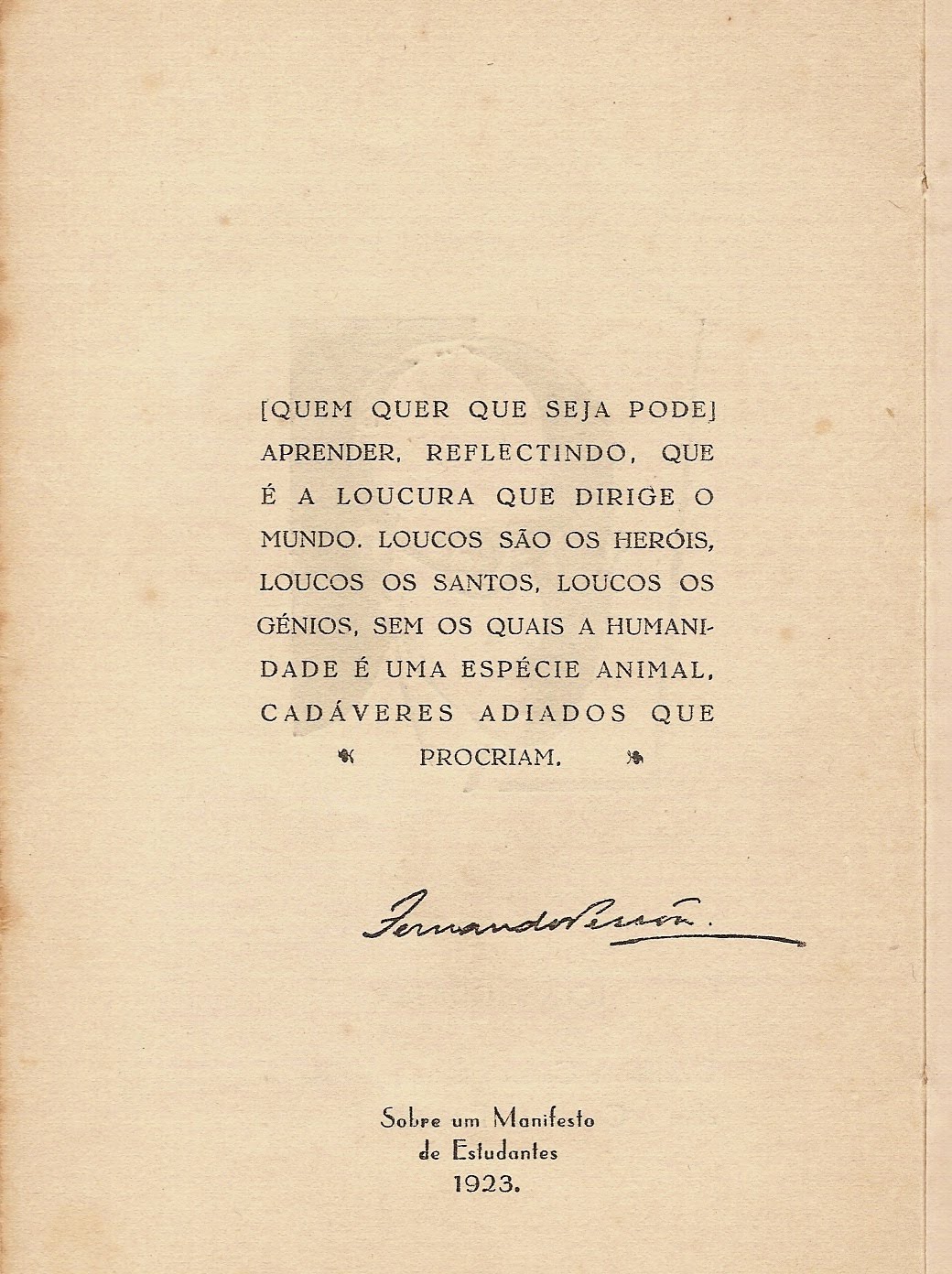 [QUEM QUER QUE SEJA PODE] APRENDER, REFLECTINDO, QUE É A LOUCURA QUE DIRIGE O MUNDO. LOUCOS SÃO OS HERÓIS, LOUCOS OS SANTOS, LOUCOS OS GÉNIOS, SEM OS QUAIS A HUMANIDADE É UMA ESPÉCIE ANIMAL, CADÁVERES ADIADOS QUE PROCRIAM.

Fernando Pessoa.

Sobre um Manifesto de Estudantes 1923.